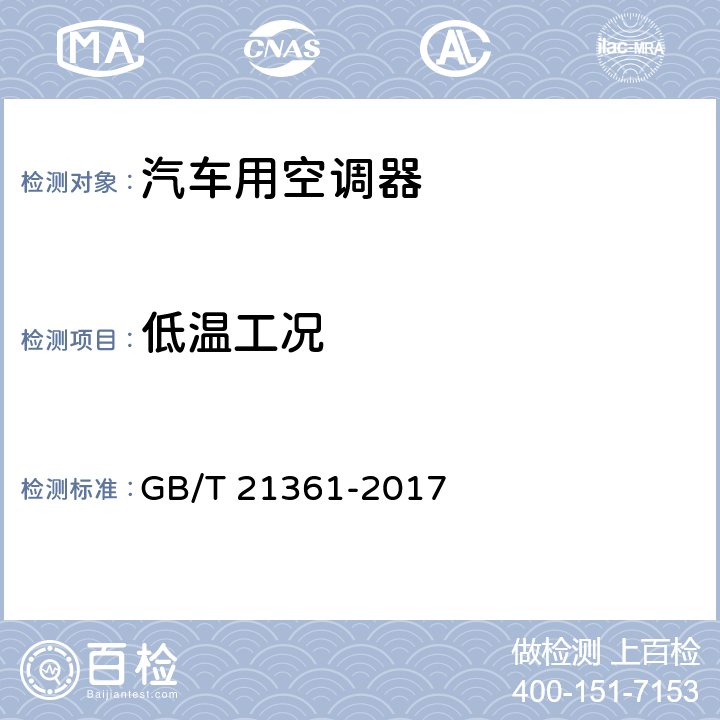 MA CNAS AL ilac-MRA

检测对象：汽车用空调器

检测项目：低温工况

检测标准：GB/T 21361-2017

百检
Baijiantest.com

做检测 上百检
400-151-7153